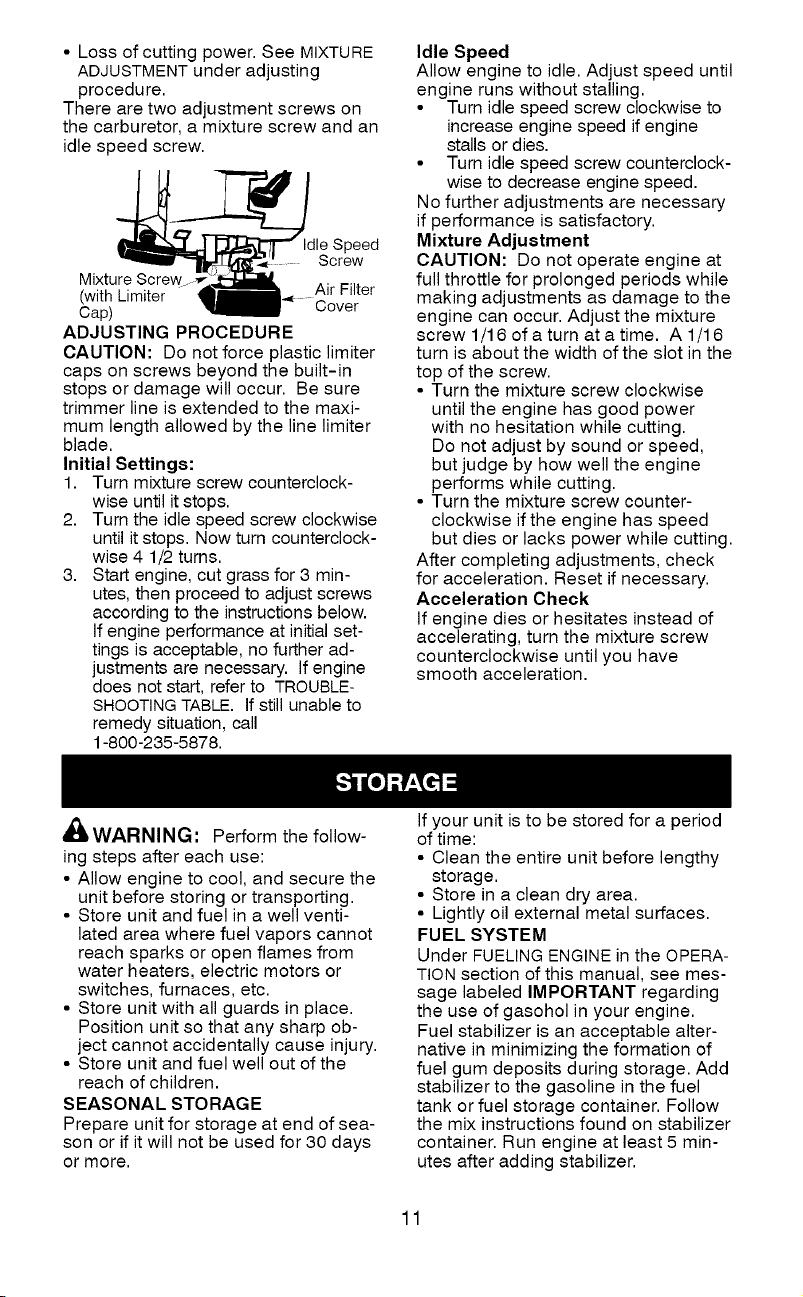 • Loss of cutting power. See MIXTURE ADJUSTMENT under adjusting procedure.

There are two adjustment screws on the carburetor, a mixture screw and an idle speed screw.

Idle Speed Screw

Mixture Screw (with Limiter Cap)

Air Filter Cover

ADJUSTING PROCEDURE

CAUTION: Do not force plastic limiter caps on screws beyond the built-in stops or damage will occur. Be sure trimmer line is extended to the maximum length allowed by the line limiter blade.

Initial Settings:

1. Turn mixture screw counterclockwise until it stops.
2. Turn the idle speed screw clockwise until it stops. Now turn counterclockwise 4 1/2 turns.
3. Start engine, cut grass for 3 minutes, then proceed to adjust screws according to the instructions below. If engine performance at initial settings is acceptable, no further adjustments are necessary. If engine does not start, refer to TROUBLESHOOTING TABLE. If still unable to remedy situation, call 1-800-235-5878.

Idle Speed

Allow engine to idle. Adjust speed until engine runs without stalling.

• Turn idle speed screw clockwise to increase engine speed if engine stalls or dies.
• Turn idle speed screw counterclockwise to decrease engine speed.

No further adjustments are necessary if performance is satisfactory.

Mixture Adjustment

CAUTION: Do not operate engine at full throttle for prolonged periods while making adjustments as damage to the engine can occur. Adjust the mixture screw 1/16 of a turn at a time. A 1/16 turn is about the width of the slot in the top of the screw.

• Turn the mixture screw clockwise until the engine has good power with no hesitation while cutting. Do not adjust by sound or speed, but judge by how well the engine performs while cutting.
• Turn the mixture screw counterclockwise if the engine has speed but dies or lacks power while cutting.

After completing adjustments, check for acceleration. Reset if necessary.

Acceleration Check

If engine dies or hesitates instead of accelerating, turn the mixture screw counterclockwise until you have smooth acceleration.

STORAGE

WARNING: Perform the following steps after each use:

• Allow engine to cool, and secure the unit before storing or transporting.
• Store unit and fuel in a well ventilated area where fuel vapors cannot reach sparks or open flames from water heaters, electric motors or switches, furnaces, etc.
• Store unit with all guards in place. Position unit so that any sharp object cannot accidentally cause injury.
• Store unit and fuel well out of the reach of children.

SEASONAL STORAGE

Prepare unit for storage at end of season or if it will not be used for 30 days or more.

If your unit is to be stored for a period of time:

• Clean the entire unit before lengthy storage.
• Store in a clean dry area.
• Lightly oil external metal surfaces.

FUEL SYSTEM

Under FUELING ENGINE in the OPERATION section of this manual, see message labeled IMPORTANT regarding the use of gasohol in your engine. Fuel stabilizer is an acceptable alternative in minimizing the formation of fuel gum deposits during storage. Add stabilizer to the gasoline in the fuel tank or fuel storage container. Follow the mix instructions found on stabilizer container. Run engine at least 5 minutes after adding stabilizer.

11